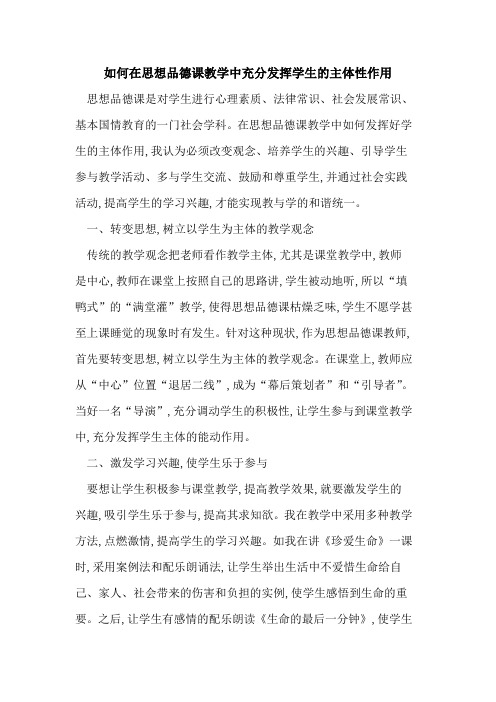 如何在思想品德课教学中充分发挥学生的主体性作用

思想品德课是对学生进行心理素质、法律常识、社会发展常识、基本国情教育的一门社会学科。在思想品德课教学中如何发挥好学生的主体作用,我认为必须改变观念、培养学生的兴趣、引导学生参与教学活动、多与学生交流、鼓励和尊重学生,并通过社会实践活动,提高学生的学习兴趣,才能实现教与学的和谐统一。

一、转变思想,树立以学生为主体的教学观念

传统的教学观念把老师看作教学主体,尤其是课堂教学中,教师是中心,教师在课堂上按照自己的思路讲,学生被动地听,所以“填鸭式”的“满堂灌”教学,使得思想品德课枯燥乏味,学生不愿学甚至上课睡觉的现象时有发生。针对这种现状,作为思想品德课教师,首先要转变思想,树立以学生为主体的教学观念。在课堂上,教师应从“中心”位置“退居二线”,成为“幕后策划者”和“引导者”。当好一名“导演”,充分调动学生的积极性,让学生参与到课堂教学中,充分发挥学生主体的能动作用。

二、激发学习兴趣,使学生乐于参与

要想让学生积极参与课堂教学,提高教学效果,就要激发学生的兴趣,吸引学生乐于参与,提高其求知欲。我在教学中采用多种教学方法,点燃激情,提高学生的学习兴趣。如我在讲《珍爱生命》一课时,采用案例法和配乐朗诵法,让学生举出生活中不爱惜生命给自己、家人、社会带来的伤害和负担的实例,使学生感悟到生命的重要。之后,让学生有感情的配乐朗读《生命的最后一分钟》,使学生